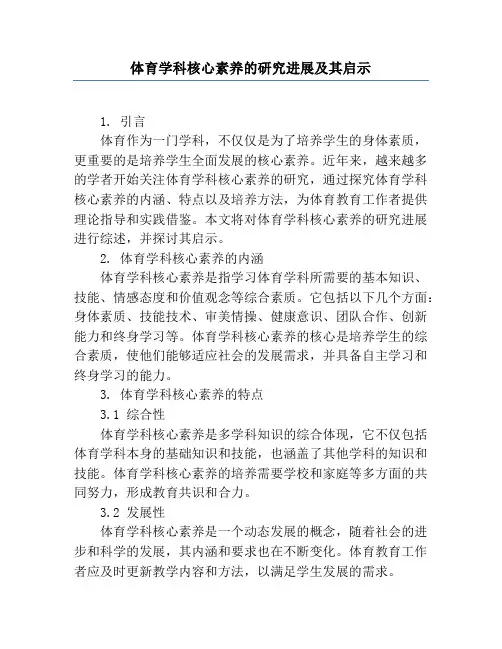 体育学科核心素养的研究进展及其启示

1. 引言

体育作为一门学科，不仅仅是为了培养学生的身体素质，更重要的是培养学生全面发展的核心素养。近年来，越来越多的学者开始关注体育学科核心素养的研究，通过探究体育学科核心素养的内涵、特点以及培养方法，为体育教育工作者提供理论指导和实践借鉴。本文将对体育学科核心素养的研究进展进行综述，并探讨其启示。

2. 体育学科核心素养的内涵

体育学科核心素养是指学习体育学科所需要的基本知识、技能、情感态度和价值观念等综合素质。它包括以下几个方面：身体素质、技能技术、审美情操、健康意识、团队合作、创新能力和终身学习等。体育学科核心素养的核心是培养学生的综合素质，使他们能够适应社会的发展需求，并具备自主学习和终身学习的能力。

3. 体育学科核心素养的特点

3.1 综合性

体育学科核心素养是多学科知识的综合体现，它不仅包括体育学科本身的基础知识和技能，也涵盖了其他学科的知识和技能。体育学科核心素养的培养需要学校和家庭等多方面的共同努力，形成教育共识和合力。

3.2 发展性

体育学科核心素养是一个动态发展的概念，随着社会的进步和科学的发展，其内涵和要求也在不断变化。体育教育工作者应及时更新教学内容和方法，以满足学生发展的需求。